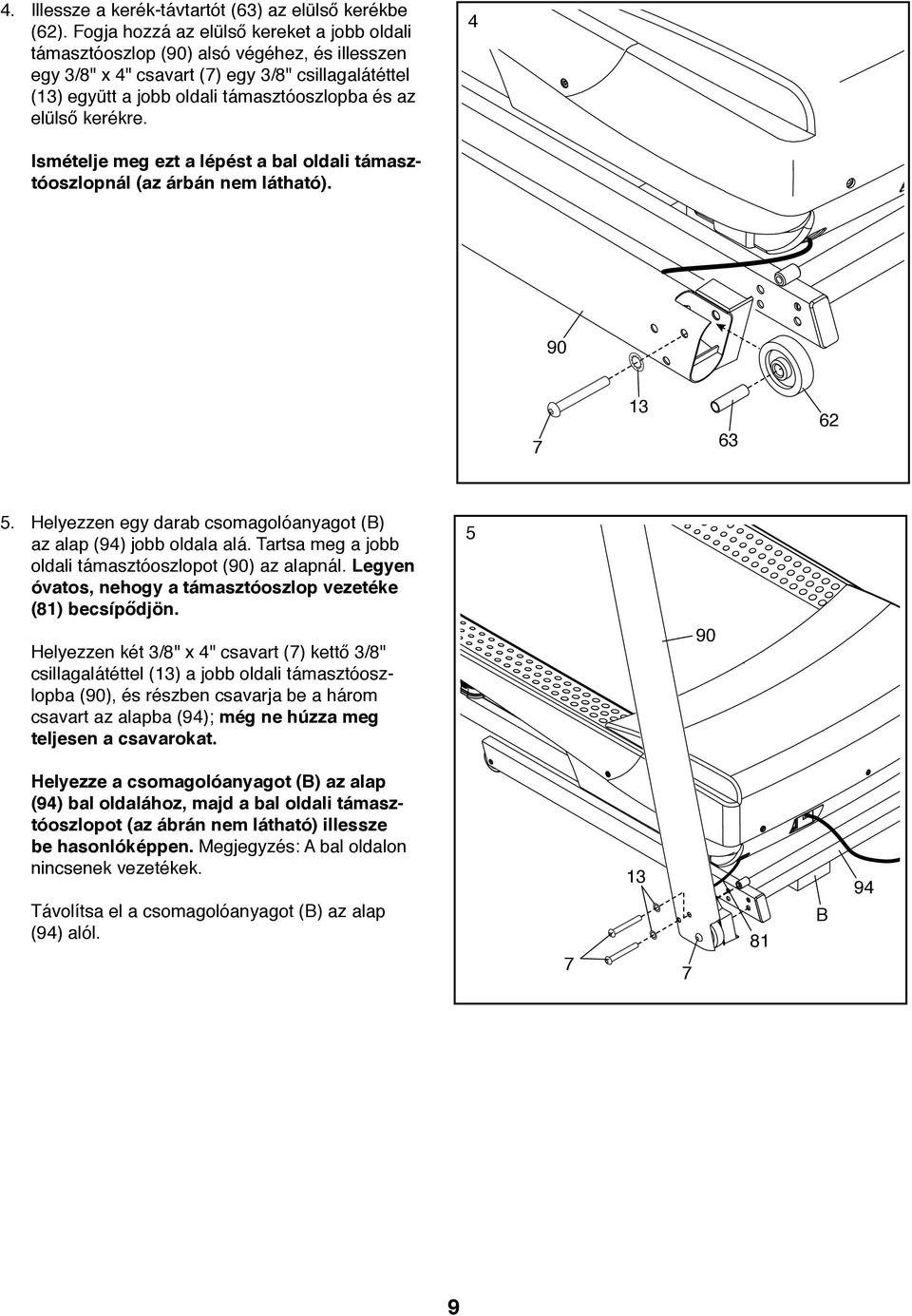 4. Illessze a kerék-távtartót (63) az elülső kerékbe (62). Fogja hozzá az elülső kereket a jobb oldali támasztóoszlop (90) alsó végéhez, és illesszen egy 3/8" x 4" csavart (7) egy 3/8" csillagalátéttel (13) együtt a jobb oldali támasztóoszlopba és az elülső kerékre.

Ismételje meg ezt a lépést a bal oldali támasztóoszlopnál (az árbán nem látható).

4

90

13

62

7

63

5. Helyezzen egy darab csomagolóanyagot (B) az alap (94) jobb oldala alá. Tartsa meg a jobb oldali támasztóoszlopot (90) az alapnál. Legyen óvatos, nehogy a támasztóoszlop vezetéke (81) becsípődjön.

Helyezzen két 3/8" x 4" csavart (7) kettő 3/8" csillagalátéttel (13) a jobb oldali támasztóoszlopba (90), és részben csavarja be a három csavart az alapba (94); még ne húzza meg teljesen a csavarokat.

Helyezze a csomagolóanyagot (B) az alap (94) bal oldalához, majd a bal oldali támasztóoszlopot (az ábrán nem látható) illessze be hasonlóképpen. Megjegyzés: A bal oldalon nincsenek vezetékek.

Távolítsa el a csomagolóanyagot (B) az alap (94) alól.

5

90

13

94

B

81

7

7

9